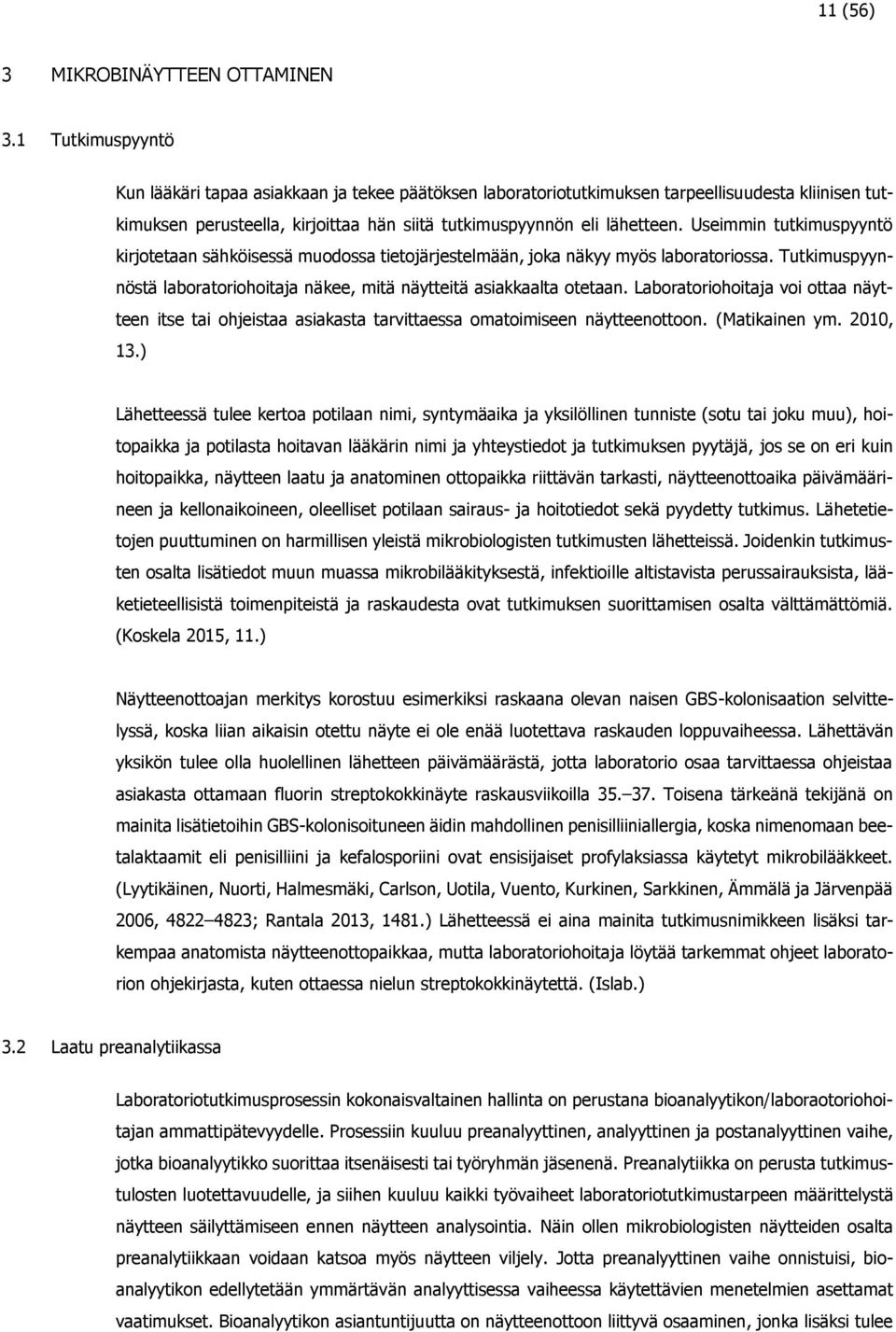 11 (56)

3 MIKROBINÄYTTEEN OTTAMINEN

3.1 Tutkimuspyyntö

Kun lääkäri tapaa asiakkaan ja tekee päätöksen laboratoriotutkimuksen tarpeellisuudesta kliinisen tutkimuksen perusteella, kirjoittaa hän siitä tutkimuspyynnön eli lähetteen. Useimmin tutkimuspyyntö kirjotetaan sähköisessä muodossa tietojärjestelmään, joka näkyy myös laboratoriossa. Tutkimuspyynnöstä laboratoriohoitaja näkee, mitä näytteitä asiakkaalta otetaan. Laboratoriohoitaja voi ottaa näytteen itse tai ohjeistaa asiakasta tarvittaessa omatoimiseen näytteenottoon. (Matikainen ym. 2010, 13.)

Lähetteessä tulee kertoa potilaan nimi, syntymäaika ja yksilöllinen tunniste (sotu tai joku muu), hoitopaikka ja potilasta hoitavan lääkärin nimi ja yhteystiedot ja tutkimuksen pyytäjä, jos se on eri kuin hoitopaikka, näytteen laatu ja anatominen ottopaikka riittävän tarkasti, näytteenottoaika päivämäärineen ja kellonaikoineen, oleelliset potilaan sairaus- ja hoitotiedot sekä pyydetty tutkimus. Lähetetietojen puuttuminen on harmillisen yleistä mikrobiologisten tutkimusten lähetteissä. Joidenkin tutkimusten osalta lisätiedot muun muassa mikrobilääkityksestä, infektioille altistavista perussairauksista, lääketieteellisistä toimenpiteistä ja raskaudesta ovat tutkimuksen suorittamisen osalta välttämättömiä. (Koskela 2015, 11.)

Näytteenottoajan merkitys korostuu esimerkiksi raskaana olevan naisen GBS-kolonisaation selvittelyssä, koska liian aikaisin otettu näyte ei ole enää luotettava raskauden loppuvaiheessa. Lähettävän yksikön tulee olla huolellinen lähetteen päivämäärästä, jotta laboratorio osaa tarvittaessa ohjeistaa asiakasta ottamaan fluorin streptokokkinäyte raskausviikoilla 35.–37. Toisena tärkeänä tekijänä on mainita lisätietoihin GBS-kolonisoituneen äidin mahdollinen penisilliiniallergia, koska nimenomaan beetalaktaamit eli penisilliini ja kefalosporiini ovat ensisijaiset profylaksiassa käytetyt mikrobilääkkeet. (Lyytikäinen, Nuorti, Halmesmäki, Carlson, Uotila, Vuento, Kurkinen, Sarkkinen, Ämmälä ja Järvenpää 2006, 4822–4823; Rantala 2013, 1481.) Lähetteessä ei aina mainita tutkimusnimikkeen lisäksi tarkempaa anatomista näytteenottopaikkaa, mutta laboratoriohoitaja löytää tarkemmat ohjeet laboratorion ohjekirjasta, kuten ottaessa nielun streptokokkinäytettä. (Islab.)

3.2 Laatu preanalytiikassa

Laboratoriotutkimusprosessin kokonaisvaltainen hallinta on perustana bioanalyytikon/laboratoriohoitajan ammattipätevyydelle. Prosessiin kuuluu preanalyyttinen, analyyttinen ja postanalyyttinen vaihe, jotka bioanalyytikko suorittaa itsenäisesti tai työryhmän jäsenenä. Preanalytiikka on perusta tutkimustulosten luotettavuudelle, ja siihen kuuluu kaikki työvaiheet laboratoriotutkimustarpeen määrittelystä näytteen säilyttämiseen ennen näytteen analysointia. Näin ollen mikrobiologisten näytteiden osalta preanalytiikkaan voidaan katsoa myös näytteen viljely. Jotta preanalyyttinen vaihe onnistuisi, bioanalyytikon edellytetään ymmärtävän analyyttisessa vaiheessa käytettävien menetelmien asettamat vaatimukset. Bioanalyytikon asiantuntijuutta on näytteenottoon liittyvä osaaminen, jonka lisäksi tulee